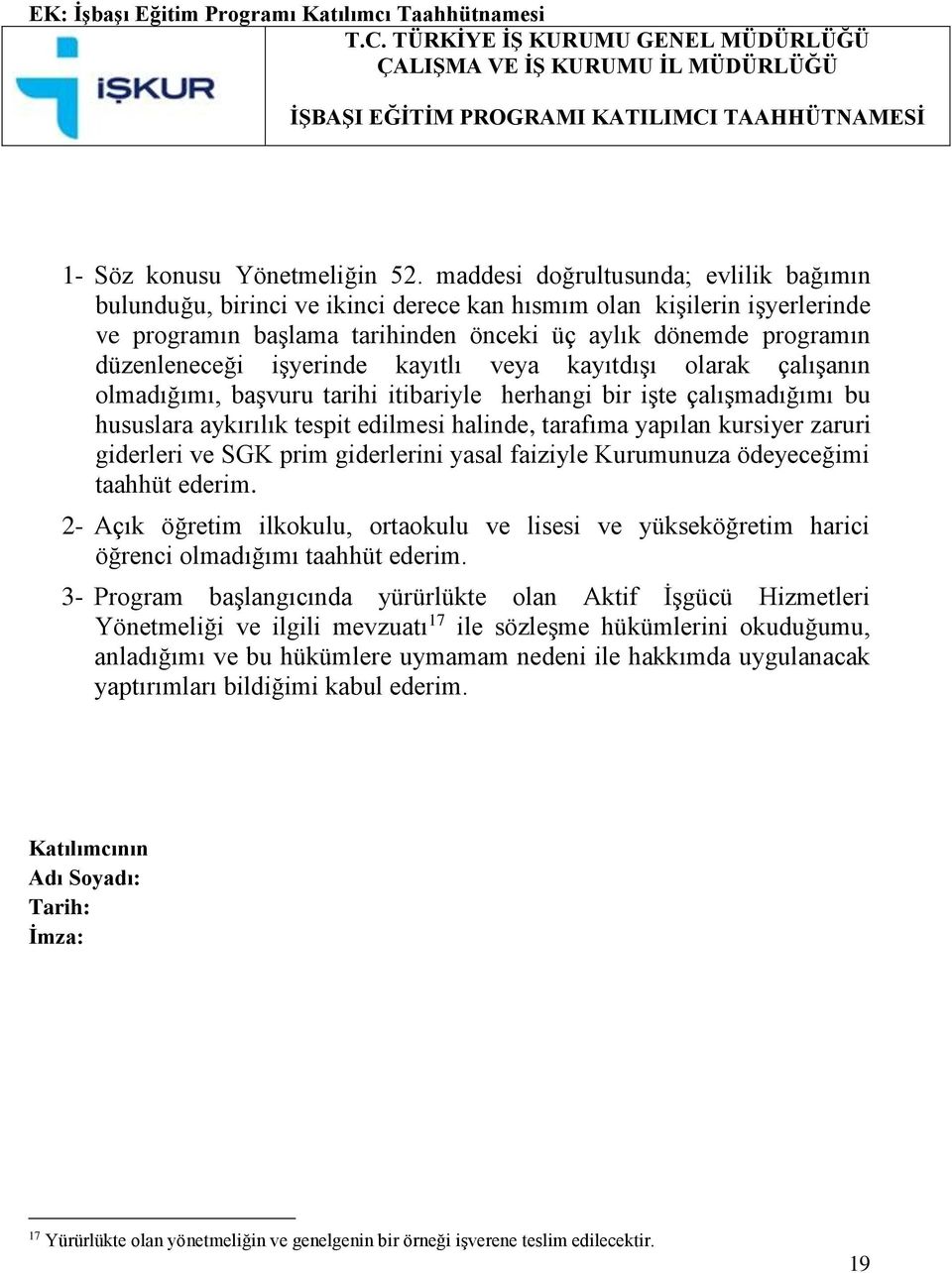 EK: İşbaşı Eğitim Programı Katılımcı Taahhütnamesi

İŞKUR

T.C. TÜRKİYE İŞ KURUMU GENEL MÜDÜRLÜĞÜ
ÇALIŞMA VE İŞ KURUMU İL MÜDÜRLÜĞÜ

İŞBAŞI EĞİTİM PROGRAMI KATILIMCI TAAHHÜTNAMESİ

1- Söz konusu Yönetmeliğin 52. maddesi doğrultusunda; evlilik bağımın bulunduğu, birinci ve ikinci derece kan hısmım olan kişilerin işyerlerinde ve programın başlama tarihinden önceki üç aylık dönemde programın düzenleneceği işyerinde kayıtlı veya kayıtdışı olarak çalışanın olmadığımı, başvuru tarihi itibariyle herhangi bir işte çalışmadığımı bu hususlara aykırılık tespit edilmesi halinde, tarafıma yapılan kursiyer zaruri giderleri ve SGK prim giderlerini yasal faiziyle Kurumunuza ödeyeceğimi taahhüt ederim.

2- Açık öğretim ilkokulu, ortaokulu ve lisesi ve yükseköğretim harici öğrenci olmadığımı taahhüt ederim.

3- Program başlangıcında yürürlükte olan Aktif İşgücü Hizmetleri Yönetmeliği ve ilgili mevzuatı$^{17}$ ile sözleşme hükümlerini okuduğumu, anladığımı ve bu hükümlere uymamam nedeni ile hakkımda uygulanacak yaptırımları bildiğimi kabul ederim.

Katılımcının
Adı Soyadı:
Tarih:
İmza:

$^{17}$ Yürürlükte olan yönetmeliğin ve genelgenin bir örneği işverene teslim edilecektir.

19